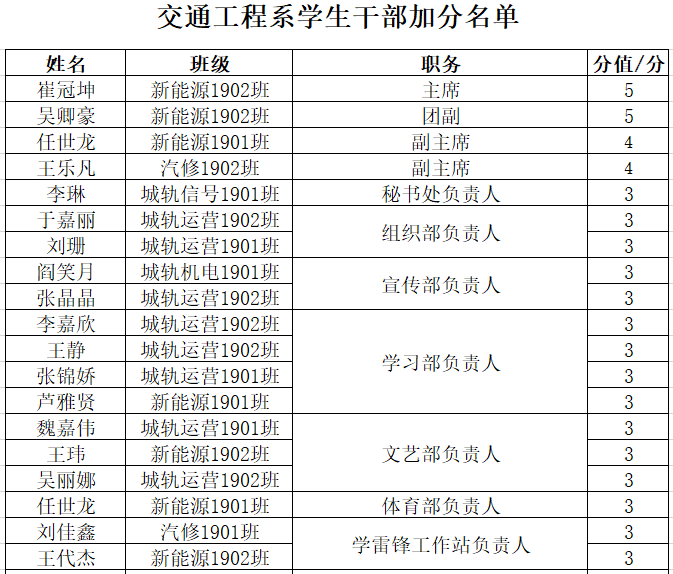 交通工程系学生干部加分名单

| 姓名 | 班级 | 职务 | 分值/分 |
|---|---|---|---|
| 崔冠坤 | 新能源1902班 | 主席 | 5 |
| 吴卿豪 | 新能源1902班 | 团副 | 5 |
| 任世龙 | 新能源1901班 | 副主席 | 4 |
| 王乐凡 | 汽修1902班 | 副主席 | 4 |
| 李琳 | 城轨信号1901班 | 秘书处负责人 | 3 |
| 于嘉丽 | 城轨运营1902班 | 组织部负责人 | 3 |
| 刘珊 | 城轨运营1901班 | 组织部负责人 | 3 |
| 阎笑月 | 城轨机电1901班 | 宣传部负责人 | 3 |
| 张晶晶 | 城轨运营1902班 | 宣传部负责人 | 3 |
| 李嘉欣 | 城轨运营1902班 | 学习部负责人 | 3 |
| 王静 | 城轨运营1902班 | 学习部负责人 | 3 |
| 张锦娇 | 城轨运营1901班 | 学习部负责人 | 3 |
| 芦雅贤 | 新能源1901班 | 学习部负责人 | 3 |
| 魏嘉伟 | 城轨运营1901班 | 文艺部负责人 | 3 |
| 王玮 | 新能源1902班 | 文艺部负责人 | 3 |
| 吴丽娜 | 城轨运营1902班 | 文艺部负责人 | 3 |
| 任世龙 | 新能源1901班 | 体育部负责人 | 3 |
| 刘佳鑫 | 汽修1901班 | 学雷锋工作站负责人 | 3 |
| 王代杰 | 新能源1902班 | 学雷锋工作站负责人 | 3 |